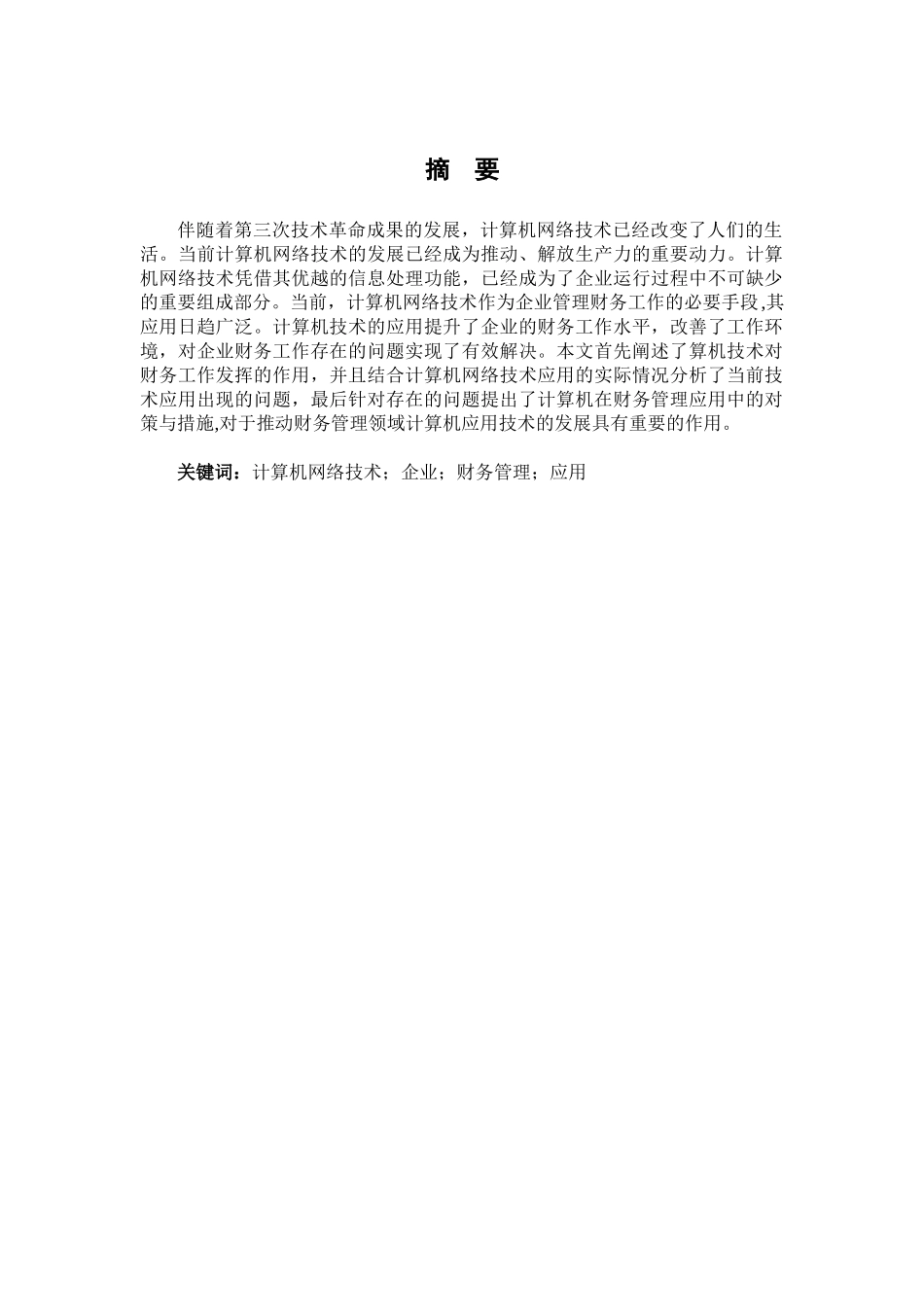 摘　要

伴随着第三次技术革命成果的发展，计算机网络技术已经改变了人们的生活。当前计算机网络技术的发展已经成为推动、解放生产力的重要动力。计算机网络技术凭借其优越的信息处理功能，已经成为了企业运行过程中不可缺少的重要组成部分。当前，计算机网络技术作为企业管理财务工作的必要手段,其应用日趋广泛。计算机技术的应用提升了企业的财务工作水平，改善了工作环境，对企业财务工作存在的问题实现了有效解决。本文首先阐述了算机技术对财务工作发挥的作用，并且结合计算机网络技术应用的实际情况分析了当前技术应用出现的问题，最后针对存在的问题提出了计算机在财务管理应用中的对策与措施,对于推动财务管理领域计算机应用技术的发展具有重要的作用。

关键词：计算机网络技术；企业；财务管理；应用